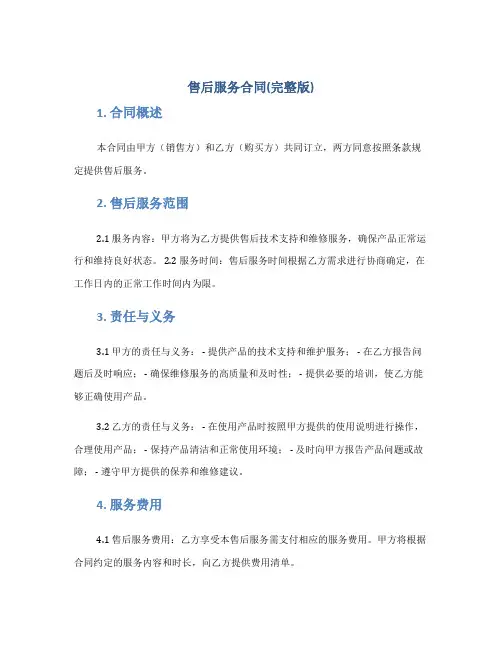 售后服务合同(完整版)

1. 合同概述

本合同由甲方（销售方）和乙方（购买方）共同订立，两方同意按照条款规定提供售后服务。

2. 售后服务范围

2.1 服务内容：甲方将为乙方提供售后技术支持和维修服务，确保产品正常运行和维持良好状态。 2.2 服务时间：售后服务时间根据乙方需求进行协商确定，在工作日内的正常工作时间内为限。

3. 责任与义务

3.1 甲方的责任与义务： - 提供产品的技术支持和维护服务； - 在乙方报告问题后及时响应； - 确保维修服务的高质量和及时性； - 提供必要的培训，使乙方能够正确使用产品。

3.2 乙方的责任与义务： - 在使用产品时按照甲方提供的使用说明进行操作，合理使用产品； - 保持产品清洁和正常使用环境； - 及时向甲方报告产品问题或故障； - 遵守甲方提供的保养和维修建议。

4. 服务费用

4.1 售后服务费用：乙方享受本售后服务需支付相应的服务费用。甲方将根据合同约定的服务内容和时长，向乙方提供费用清单。